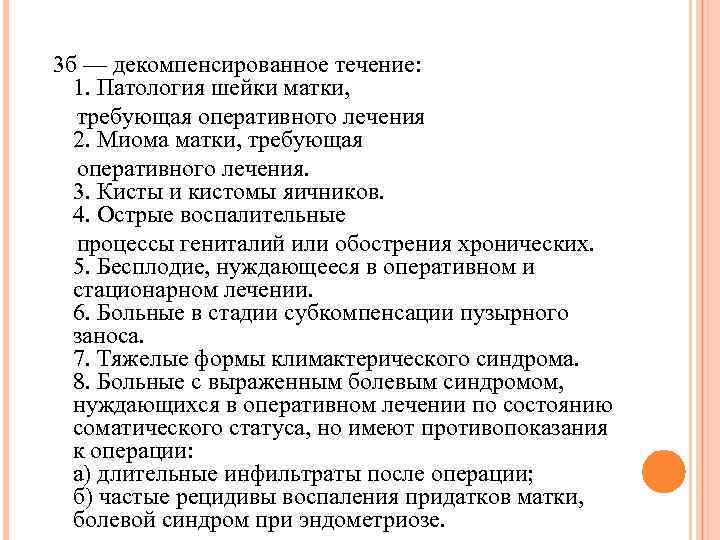 3б — декомпенсированное течение:
1. Патология шейки матки, требующая оперативного лечения
2. Миома матки, требующая оперативного лечения.
3. Кисты и кистомы яичников.
4. Острые воспалительные процессы гениталий или обострения хронических.
5. Бесплодие, нуждающееся в оперативном и стационарном лечении.
6. Больные в стадии субкомпенсации пузырного заноса.
7. Тяжелые формы климактерического синдрома.
8. Больные с выраженным болевым синдромом, нуждающихся в оперативном лечении по состоянию соматического статуса, но имеют противопоказания к операции:
а) длительные инфильтраты после операции;
б) частые рецидивы воспаления придатков матки, болевой синдром при эндометриозе.